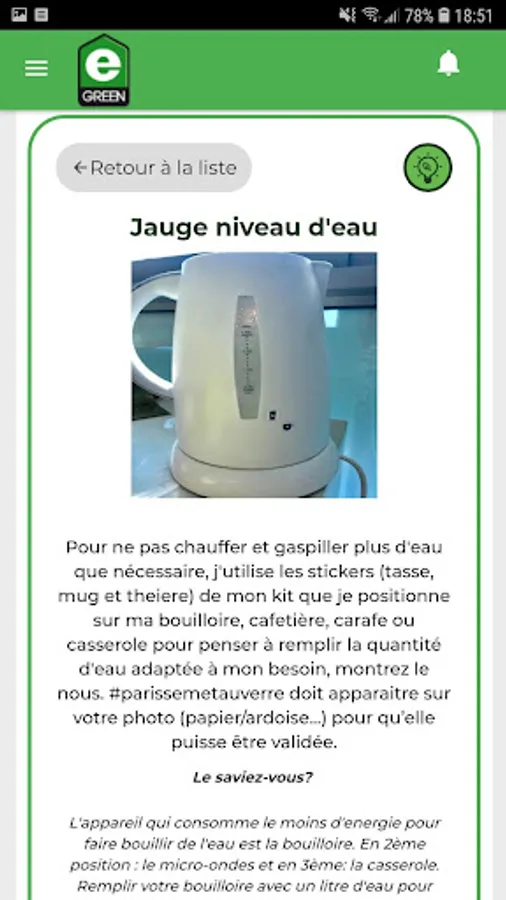 78% 18:51

e
GREEN

← Retour à la liste

Jauge niveau d'eau

Pour ne pas chauffer et gaspiller plus d'eau que nécessaire, j'utilise les stickers (tasse, mug et theiere) de mon kit que je positionne sur ma bouilloire, cafetière, carafe ou casserole pour penser à remplir la quantité d'eau adaptée à mon besoin, montrez le nous. #parissemetauverre doit apparaitre sur votre photo (papier/ardoise...) pour qu'elle puisse être validée.

Le saviez-vous?

L'appareil qui consomme le moins d'energie pour faire bouillir de l'eau est la bouilloire. En 2ème position : le micro-ondes et en 3ème: la casserole. Remplir votre bouilloire avec un litre d'eau pour